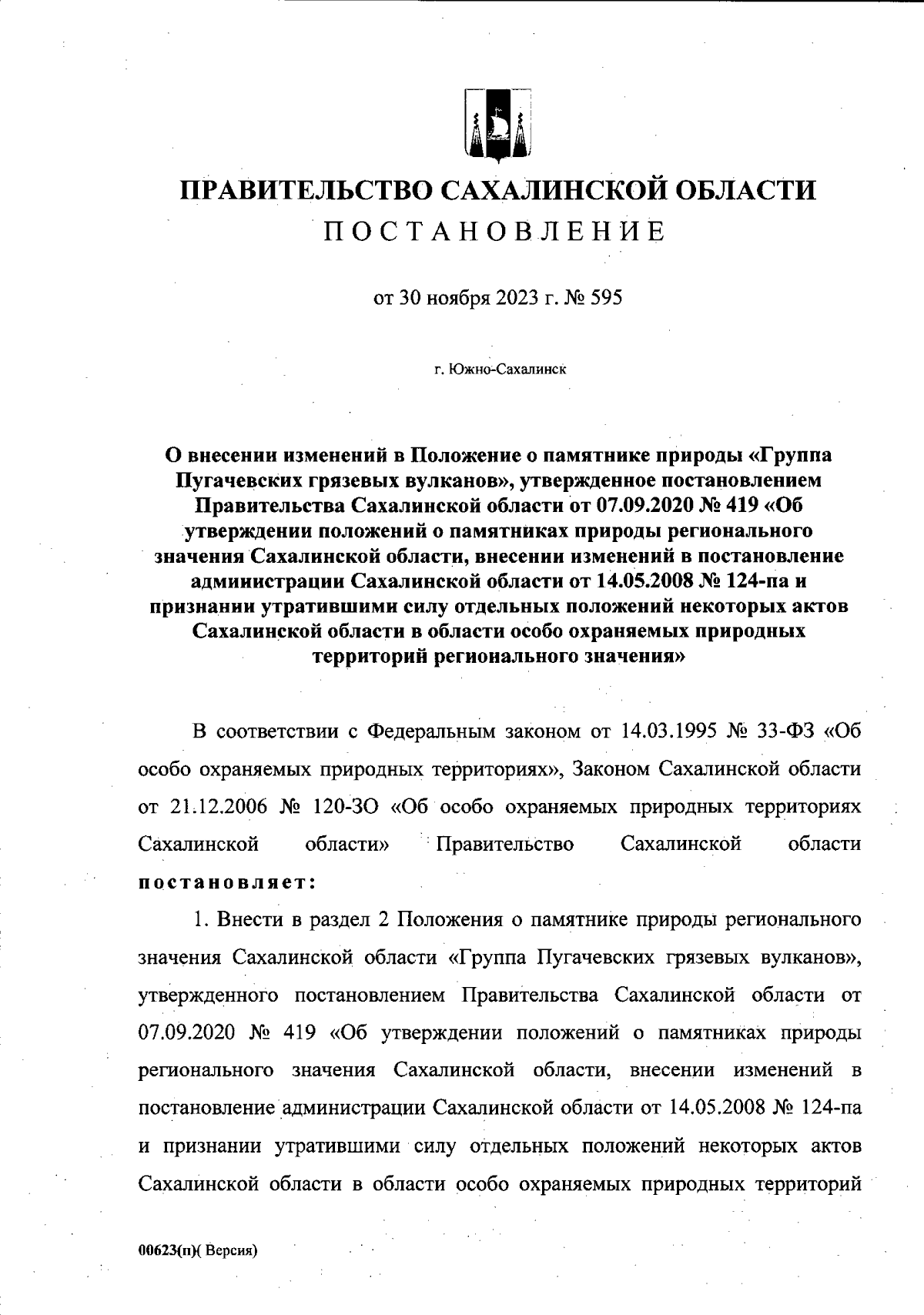 ПРАВИТЕЛЬСТВО САХАЛИНСКОЙ ОБЛАСТИ
ПОСТАНОВЛЕНИЕ

от 30 ноября 2023 г. № 595

г. Южно-Сахалинск

О внесении изменений в Положение о памятнике природы «Группа Пугачевских грязевых вулканов», утвержденное постановлением Правительства Сахалинской области от 07.09.2020 № 419 «Об утверждении положений о памятниках природы регионального значения Сахалинской области, внесении изменений в постановление администрации Сахалинской области от 14.05.2008 № 124-па и признании утратившими силу отдельных положений некоторых актов Сахалинской области в области особо охраняемых природных территорий регионального значения»

В соответствии с Федеральным законом от 14.03.1995 № 33-ФЗ «Об особо охраняемых природных территориях», Законом Сахалинской области от 21.12.2006 № 120-ЗО «Об особо охраняемых природных территориях Сахалинской области» Правительство Сахалинской области постановляет:

1. Внести в раздел 2 Положения о памятнике природы регионального значения Сахалинской области «Группа Пугачевских грязевых вулканов», утвержденного постановлением Правительства Сахалинской области от 07.09.2020 № 419 «Об утверждении положений о памятниках природы регионального значения Сахалинской области, внесении изменений в постановление администрации Сахалинской области от 14.05.2008 № 124-па и признании утратившими силу отдельных положений некоторых актов Сахалинской области в области особо охраняемых природных территорий

00623(п)( Версия)